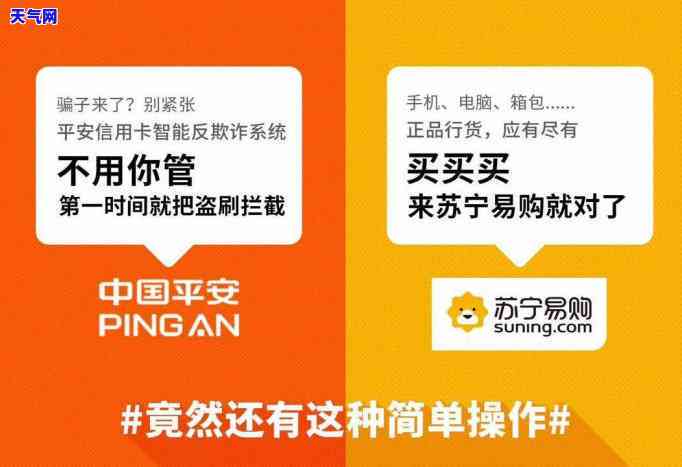 天气网

骗子来了？别紧张
平安信用卡智能反欺诈系统
不用你管
第一时间就把盗刷拦截

中国平安
PING AN

手机、电脑、箱包……
正品行货，应有尽有
买买买
来苏宁易购就对了

苏宁易购
suning.com

#竟然还有这种简单操作#